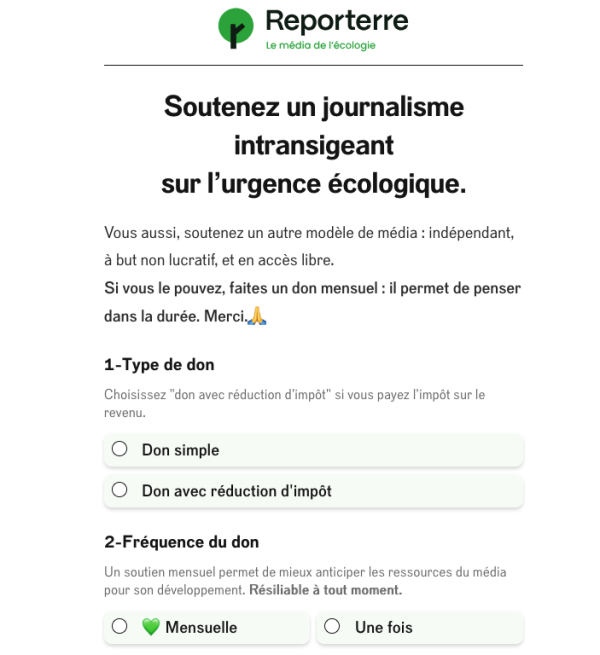 Reporterre
Le média de l'écologie

Soutenez un journalisme intransigeant sur l'urgence écologique.

Vous aussi, soutenez un autre modèle de média : indépendant, à but non lucratif, et en accès libre.
Si vous le pouvez, faites un don mensuel : il permet de penser dans la durée. Merci.🙏

1-Type de don

Choisissez "don avec réduction d'impôt" si vous payez l'impôt sur le revenu.

Don simple

Don avec réduction d'impôt

2-Fréquence du don

Un soutien mensuel permet de mieux anticiper les ressources du média pour son développement. Résiliable à tout moment.

💚 Mensuelle

Une fois